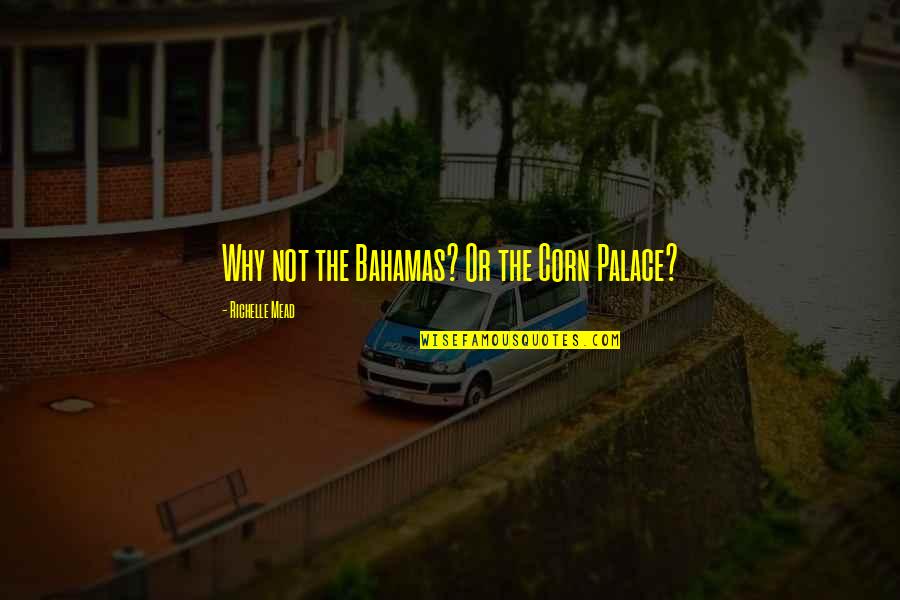 Why not the Bahamas? Or the Corn Palace?

- Richelle Mead

WISEFAMOUSQUOTES.COM

POLIZEI